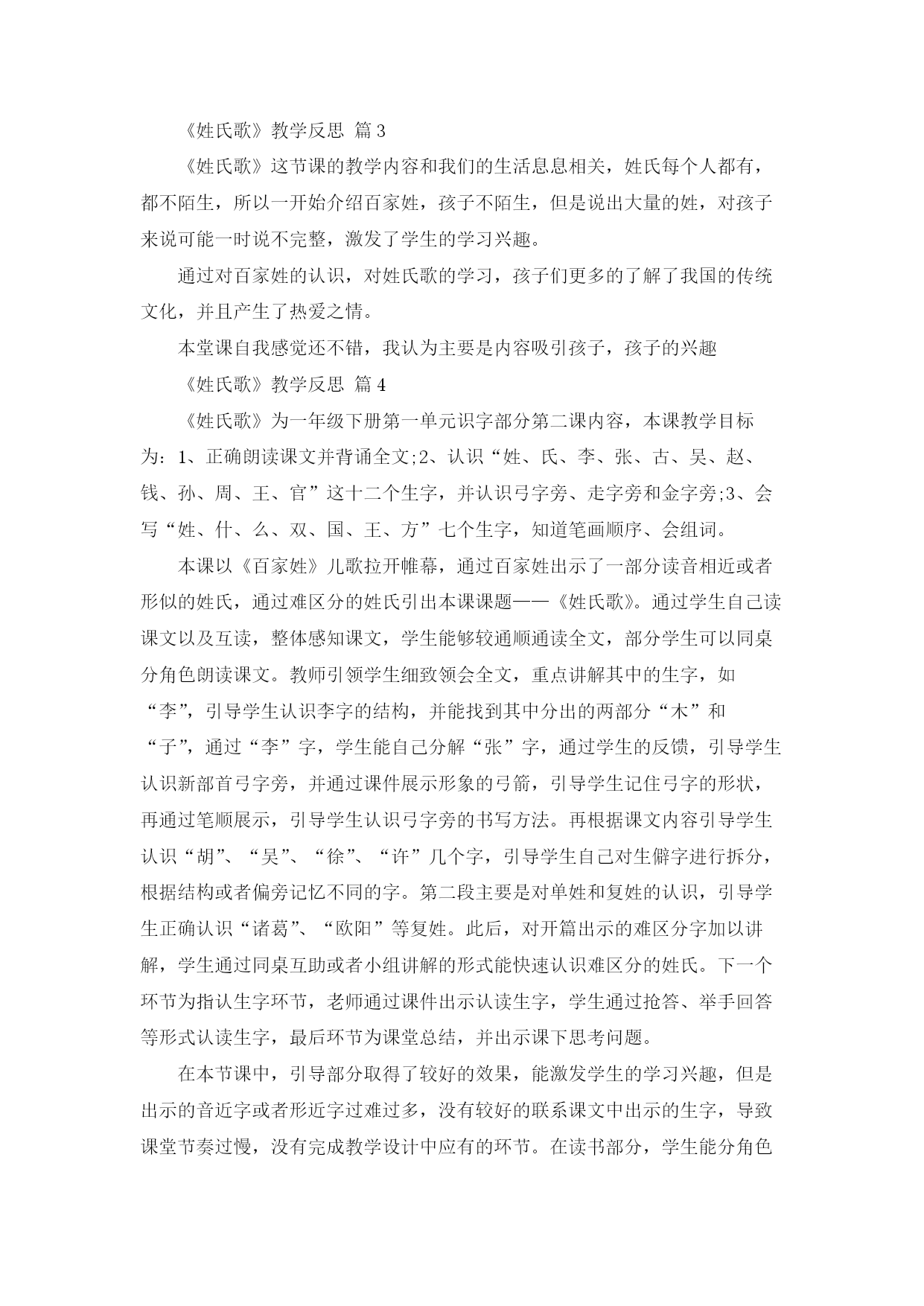 《姓氏歌》教学反思 篇3

《姓氏歌》这节课的教学内容和我们的生活息息相关，姓氏每个人都有，都不陌生，所以一开始介绍百家姓，孩子不陌生，但是说出大量的姓，对孩子来说可能一时说不完整，激发了学生的学习兴趣。

通过对百家姓的认识，对姓氏歌的学习，孩子们更多的了解了我国的传统文化，并且产生了热爱之情。

本堂课自我感觉还不错，我认为主要是内容吸引孩子，孩子的兴趣

《姓氏歌》教学反思 篇4

《姓氏歌》为一年级下册第一单元识字部分第二课内容，本课教学目标为：1、正确朗读课文并背诵全文;2、认识“姓、氏、李、张、古、吴、赵、钱、孙、周、王、官”这十二个生字，并认识弓字旁、走字旁和金字旁;3、会写“姓、什、么、双、国、王、方”七个生字，知道笔画顺序、会组词。

本课以《百家姓》儿歌拉开帷幕，通过百家姓出示了一部分读音相近或者形似的姓氏，通过难区分的姓氏引出本课课题——《姓氏歌》。通过学生自己读课文以及互读，整体感知课文，学生能够较通顺通读全文，部分学生可以同桌分角色朗读课文。教师引领学生细致领会全文，重点讲解其中的生字，如“李”，引导学生认识李字的结构，并能找到其中分出的两部分“木”和“子”，通过“李”字，学生能自己分解“张”字，通过学生的反馈，引导学生认识新部首弓字旁，并通过课件展示形象的弓箭，引导学生记住弓字的形状，再通过笔顺展示，引导学生认识弓字旁的书写方法。再根据课文内容引导学生认识“胡”、“吴”、“徐”、“许”几个字，引导学生自己对生僻字进行拆分，根据结构或者偏旁记忆不同的字。第二段主要是对单姓和复姓的认识，引导学生正确认识“诸葛”、“欧阳”等复姓。此后，对开篇出示的难区分字加以讲解，学生通过同桌互助或者小组讲解的形式能快速认识难区分的姓氏。下一个环节为指认生字环节，老师通过课件出示认读生字，学生通过抢答、举手回答等形式认读生字，最后环节为课堂总结，并出示课下思考问题。

在本节课中，引导部分取得了较好的效果，能激发学生的学习兴趣，但是出示的音近字或者形近字过难过多，没有较好的联系课文中出示的生字，导致课堂节奏过慢，没有完成教学设计中应有的环节。在读书部分，学生能分角色